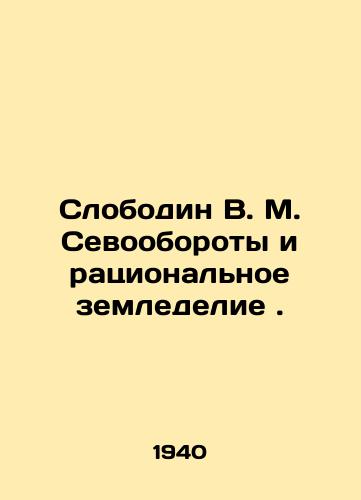 Слободин В. М. Севообороты и рациональное земледелие .

1940